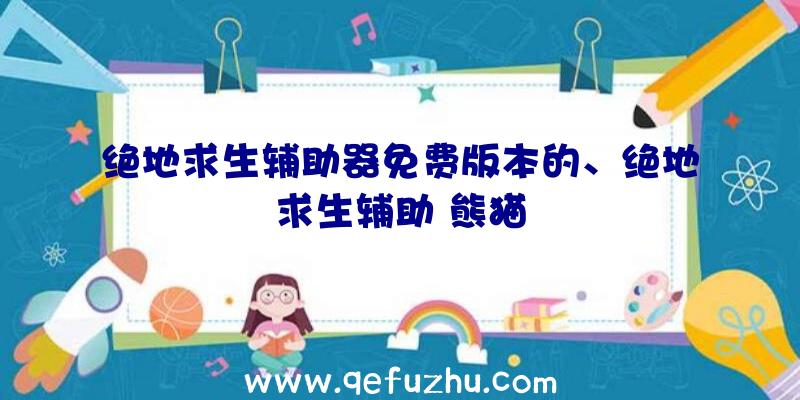 绝地求生辅助器免费版本的、绝地求生辅助 熊猫

www.qefuzhu.com